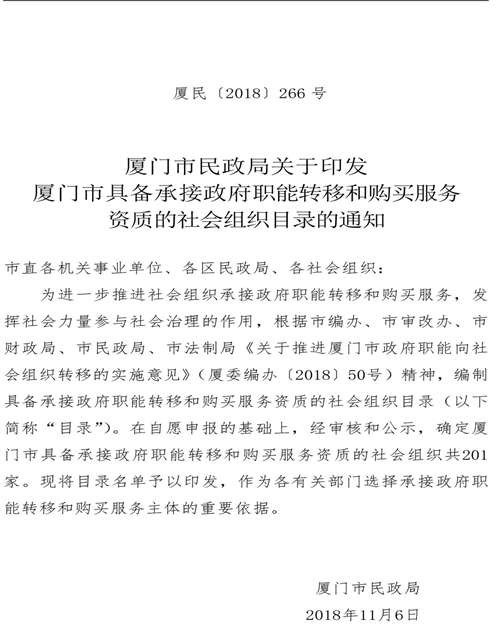 厦民〔2018〕266 号

厦门市民政局关于印发
厦门市具备承接政府职能转移和购买服务
资质的社会组织目录的通知

市直各机关事业单位、各区民政局、各社会组织：

为进一步推进社会组织承接政府职能转移和购买服务，发挥社会力量参与社会治理的作用，根据市编办、市审改办、市财政局、市民政局、市法制局《关于推进厦门市政府职能向社会组织转移的实施意见》（厦委编办〔2018〕50号）精神，编制具备承接政府职能转移和购买服务资质的社会组织目录（以下简称“目录”）。在自愿申报的基础上，经审核和公示，确定厦门市具备承接政府职能转移和购买服务资质的社会组织共201家。现将目录名单予以印发，作为各有关部门选择承接政府职能转移和购买服务主体的重要依据。

厦门市民政局
2018年11月6日